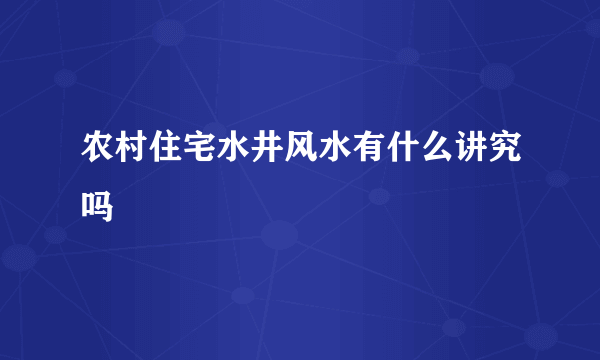 农村住宅水井风水有什么讲究吗